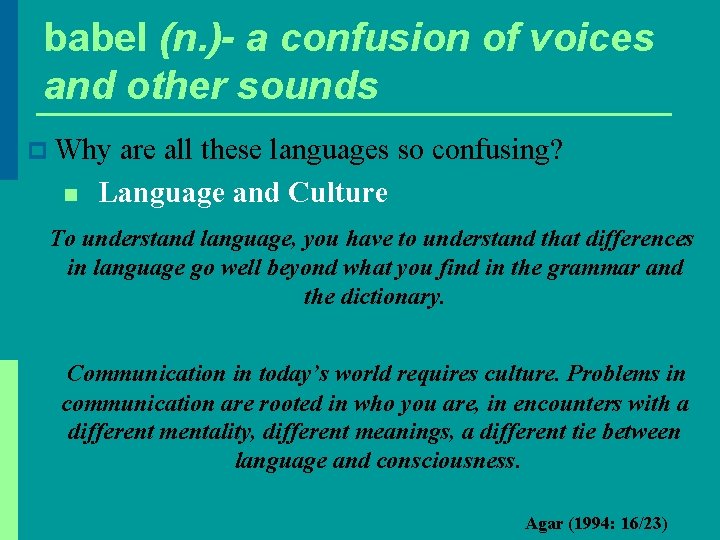 babel (n.)- a confusion of voices and other sounds

Why are all these languages so confusing?

Language and Culture

To understand language, you have to understand that differences in language go well beyond what you find in the grammar and the dictionary.

Communication in today's world requires culture. Problems in communication are rooted in who you are, in encounters with a different mentality, different meanings, a different tie between language and consciousness.

Agar (1994: 16/23)